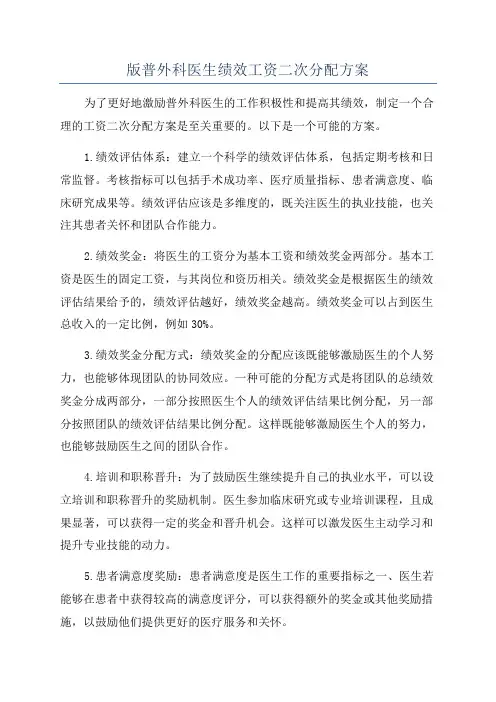 版普外科医生绩效工资二次分配方案

为了更好地激励普外科医生的工作积极性和提高其绩效，制定一个合理的工资二次分配方案是至关重要的。以下是一个可能的方案。

1.绩效评估体系：建立一个科学的绩效评估体系，包括定期考核和日常监督。考核指标可以包括手术成功率、医疗质量指标、患者满意度、临床研究成果等。绩效评估应该是多维度的，既关注医生的执业技能，也关注其患者关怀和团队合作能力。

2.绩效奖金：将医生的工资分为基本工资和绩效奖金两部分。基本工资是医生的固定工资，与其岗位和资历相关。绩效奖金是根据医生的绩效评估结果给予的，绩效评估越好，绩效奖金越高。绩效奖金可以占到医生总收入的一定比例，例如30%。

3.绩效奖金分配方式：绩效奖金的分配应该既能够激励医生的个人努力，也能够体现团队的协同效应。一种可能的分配方式是将团队的总绩效奖金分成两部分，一部分按照医生个人的绩效评估结果比例分配，另一部分按照团队的绩效评估结果比例分配。这样既能够激励医生个人的努力，也能够鼓励医生之间的团队合作。

4.培训和职称晋升：为了鼓励医生继续提升自己的执业水平，可以设立培训和职称晋升的奖励机制。医生参加临床研究或专业培训课程，且成果显著，可以获得一定的奖金和晋升机会。这样可以激发医生主动学习和提升专业技能的动力。

5.患者满意度奖励：患者满意度是医生工作的重要指标之一、医生若能够在患者中获得较高的满意度评分，可以获得额外的奖金或其他奖励措施，以鼓励他们提供更好的医疗服务和关怀。